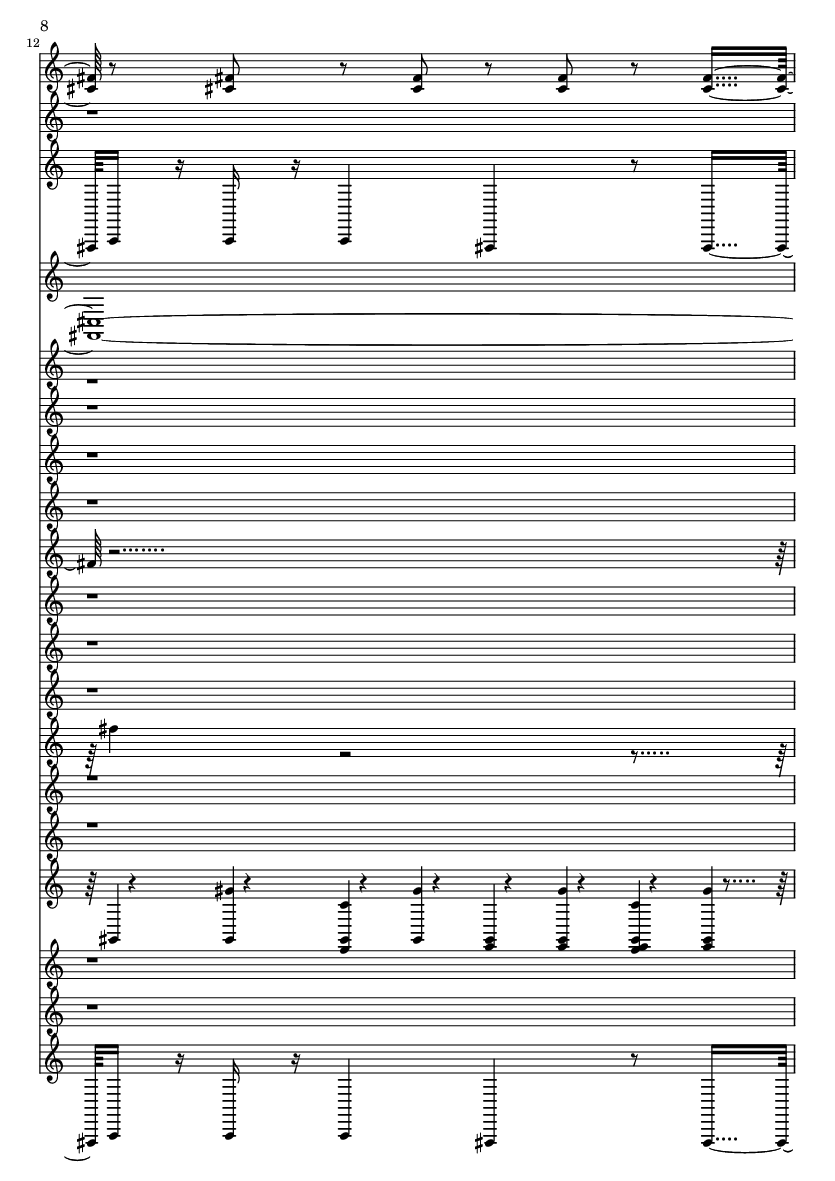 8
12